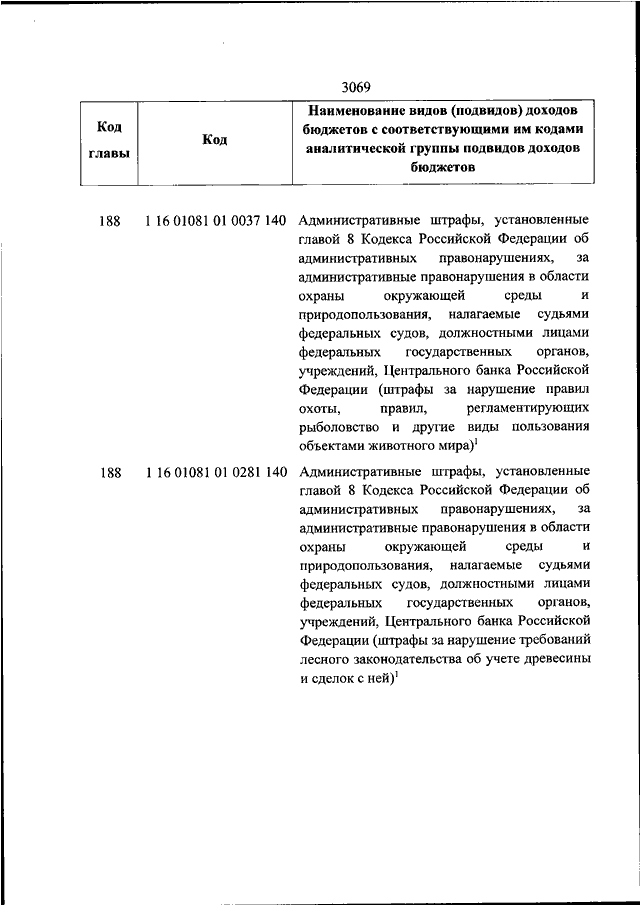 3069

| Код главы | Код | Наименование видов (подвидов) доходов бюджетов с соответствующими им кодами аналитической группы подвидов доходов бюджетов |
|---|---|---|
| 188 | 1 16 01081 01 0037 140 | Административные штрафы, установленные главой 8 Кодекса Российской Федерации об административных правонарушениях, за административные правонарушения в области охраны окружающей среды и природопользования, налагаемые судьями федеральных судов, должностными лицами федеральных государственных органов, учреждений, Центрального банка Российской Федерации (штрафы за нарушение правил охоты, правил, регламентирующих рыболовство и другие виды пользования объектами животного мира)$^1$ |
| 188 | 1 16 01081 01 0281 140 | Административные штрафы, установленные главой 8 Кодекса Российской Федерации об административных правонарушениях, за административные правонарушения в области охраны окружающей среды и природопользования, налагаемые судьями федеральных судов, должностными лицами федеральных государственных органов, учреждений, Центрального банка Российской Федерации (штрафы за нарушение требований лесного законодательства об учете древесины и сделок с ней)$^1$ |